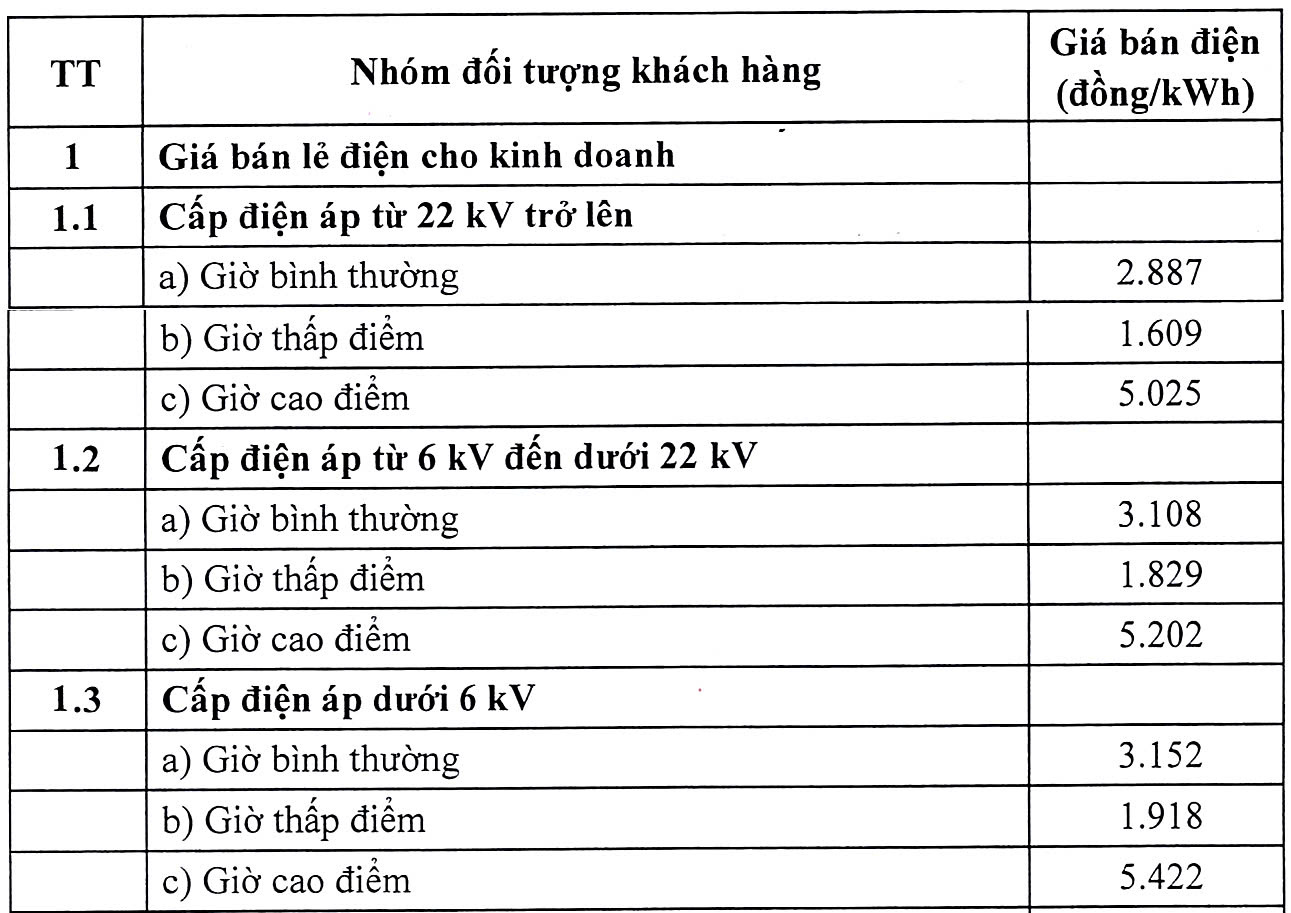 | TT | Nhóm đối tượng khách hàng | Giá bán điện (đồng/kWh) |
|---|---|---|
| 1 | Giá bán lẻ điện cho kinh doanh | |
| 1.1 | Cấp điện áp từ 22 kV trở lên | |
| | a) Giờ bình thường | 2.887 |
| | b) Giờ thấp điểm | 1.609 |
| | c) Giờ cao điểm | 5.025 |
| 1.2 | Cấp điện áp từ 6 kV đến dưới 22 kV | |
| | a) Giờ bình thường | 3.108 |
| | b) Giờ thấp điểm | 1.829 |
| | c) Giờ cao điểm | 5.202 |
| 1.3 | Cấp điện áp dưới 6 kV | |
| | a) Giờ bình thường | 3.152 |
| | b) Giờ thấp điểm | 1.918 |
| | c) Giờ cao điểm | 5.422 |